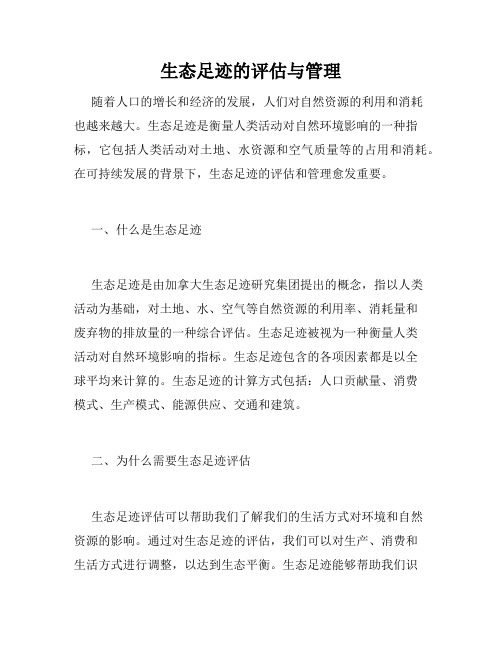 生态足迹的评估与管理

随着人口的增长和经济的发展，人们对自然资源的利用和消耗也越来越大。生态足迹是衡量人类活动对自然环境影响的一种指标，它包括人类活动对土地、水资源和空气质量等的占用和消耗。在可持续发展的背景下，生态足迹的评估和管理愈发重要。

一、什么是生态足迹

生态足迹是由加拿大生态足迹研究集团提出的概念，指以人类活动为基础，对土地、水、空气等自然资源的利用率、消耗量和废弃物的排放量的一种综合评估。生态足迹被视为一种衡量人类活动对自然环境影响的指标。生态足迹包含的各项因素都是以全球平均来计算的。生态足迹的计算方式包括：人口贡献量、消费模式、生产模式、能源供应、交通和建筑。

二、为什么需要生态足迹评估

生态足迹评估可以帮助我们了解我们的生活方式对环境和自然资源的影响。通过对生态足迹的评估，我们可以对生产、消费和生活方式进行调整，以达到生态平衡。生态足迹能够帮助我们识